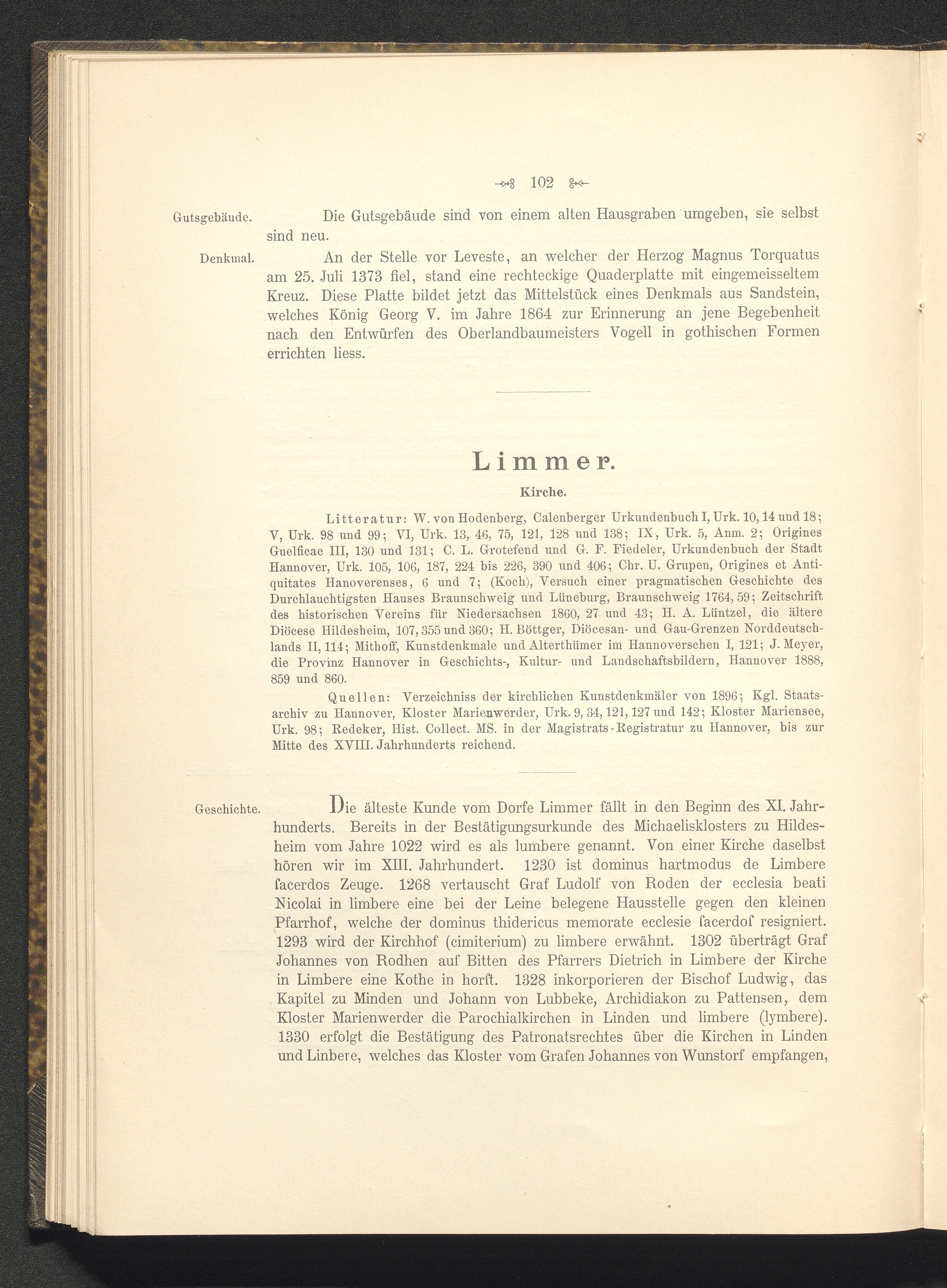 102

Gutsgebäude. Die Gutsgebäude sind von einem alten Hausgraben umgeben, sie selbst sind neu.

Denkmal. An der Stelle vor Leveste, an welcher der Herzog Magnus Torquatus am 25. Juli 1373 fiel, stand eine rechteckige Quaderplatte mit eingemeisseltem Kreuz. Diese Platte bildet jetzt das Mittelstück eines Denkmals aus Sandstein, welches König Georg V. im Jahre 1864 zur Erinnerung an jene Begebenheit nach den Entwürfen des Oberlandbaumeisters Vogell in gothischen Formen errichten liess.

Limmer.

Kirche.

Litteratur: W. von Hodenberg, Calenberger Urkundenbuch I, Urk. 10, 14 und 18; V, Urk. 98 und 99; VI, Urk. 13, 46, 75, 121, 128 und 138; IX, Urk. 5, Anm. 2; Origines Guelficae III, 130 und 131; C. L. Grotefend und G. F. Fiedeler, Urkundenbuch der Stadt Hannover, Urk. 105, 106, 187, 224 bis 226, 390 und 406; Chr. U. Grupen, Origines et Antiquitates Hanoverenses, 6 und 7; (Koch), Versuch einer pragmatischen Geschichte des Durchlauchtigsten Hauses Braunschweig und Lüneburg, Braunschweig 1764, 59; Zeitschrift des historischen Vereins für Niedersachsen 1860, 27 und 43; H. A. Lüntzel, die ältere Diöcese Hildesheim, 107, 355 und 360; H. Böttger, Diöcesan- und Gau-Grenzen Norddeutschlands II, 114; Mithoff, Kunstdenkmale und Alterthümer im Hannoverschen I, 121; J. Meyer, die Provinz Hannover in Geschichts-, Kultur- und Landschaftsbildern, Hannover 1888, 859 und 860.

Quellen: Verzeichniss der kirchlichen Kunstdenkmäler von 1896; Kgl. Staatsarchiv zu Hannover, Kloster Marienwerder, Urk. 9, 34, 121, 127 und 142; Kloster Mariensee, Urk. 98; Redeker, Hist. Collect. MS. in der Magistrats-Registratur zu Hannover, bis zur Mitte des XVIII. Jahrhunderts reichend.

Geschichte. Die älteste Kunde vom Dorfe Limmer fällt in den Beginn des XI. Jahrhunderts. Bereits in der Bestätigungsurkunde des Michaelisklosters zu Hildesheim vom Jahre 1022 wird es als lumbere genannt. Von einer Kirche daselbst hören wir im XIII. Jahrhundert. 1230 ist dominus hartmodus de Limbere ſacerdos Zeuge. 1268 vertauscht Graf Ludolf von Roden der ecclesia beati Nicolai in limbere eine bei der Leine belegene Hausstelle gegen den kleinen Pfarrhof, welche der dominus thidericus memorate ecclesie ſacerdoſ resigniert. 1293 wird der Kirchhof (cimiterium) zu limbere erwähnt. 1302 überträgt Graf Johannes von Rodhen auf Bitten des Pfarrers Dietrich in Limbere der Kirche in Limbere eine Kothe in horſt. 1328 inkorporieren der Bischof Ludwig, das Kapitel zu Minden und Johann von Lubbeke, Archidiakon zu Pattensen, dem Kloster Marienwerder die Parochialkirchen in Linden und limbere (lymbere). 1330 erfolgt die Bestätigung des Patronatsrechtes über die Kirchen in Linden und Linbere, welches das Kloster vom Grafen Johannes von Wunstorf empfangen,